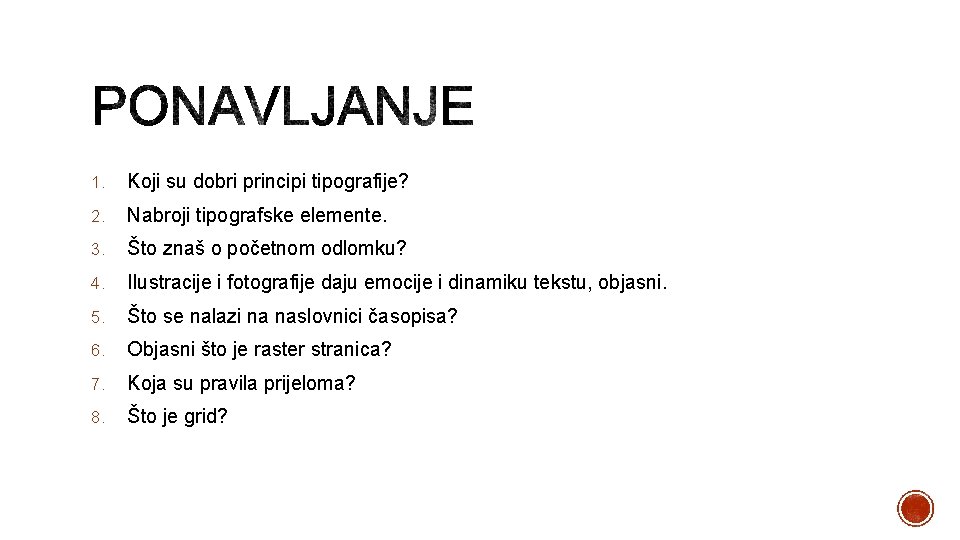 PONAVLJANJE

1. Koji su dobri principi tipografije?
2. Nabroji tipografske elemente.
3. Što znaš o početnom odlomku?
4. Ilustracije i fotografije daju emocije i dinamiku tekstu, objasni.
5. Što se nalazi na naslovnici časopisa?
6. Objasni što je raster stranica?
7. Koja su pravila prijeloma?
8. Što je grid?